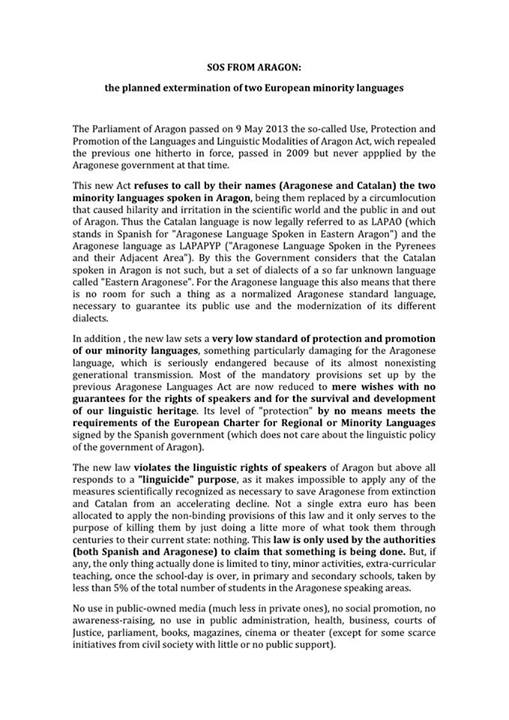 SOS FROM ARAGON:

the planned extermination of two European minority languages

The Parliament of Aragon passed on 9 May 2013 the so-called Use, Protection and Promotion of the Languages and Linguistic Modalities of Aragon Act, wich repealed the previous one hitherto in force, passed in 2009 but never appplied by the Aragonese government at that time.

This new Act refuses to call by their names (Aragonese and Catalan) the two minority languages spoken in Aragon, being them replaced by a circumlocution that caused hilarity and irritation in the scientific world and the public in and out of Aragon. Thus the Catalan language is now legally referred to as LAPAO (which stands in Spanish for "Aragonese Language Spoken in Eastern Aragon") and the Aragonese language as LAPAPYP ("Aragonese Language Spoken in the Pyrenees and their Adjacent Area"). By this the Government considers that the Catalan spoken in Aragon is not such, but a set of dialects of a so far unknown language called "Eastern Aragonese". For the Aragonese language this also means that there is no room for such a thing as a normalized Aragonese standard language, necessary to guarantee its public use and the modernization of its different dialects.

In addition , the new law sets a very low standard of protection and promotion of our minority languages, something particularly damaging for the Aragonese language, which is seriously endangered because of its almost nonexisting generational transmission. Most of the mandatory provisions set up by the previous Aragonese Languages Act are now reduced to mere wishes with no guarantees for the rights of speakers and for the survival and development of our linguistic heritage. Its level of "protection" by no means meets the requirements of the European Charter for Regional or Minority Languages signed by the Spanish government (which does not care about the linguistic policy of the government of Aragon).

The new law violates the linguistic rights of speakers of Aragon but above all responds to a "linguicide" purpose, as it makes impossible to apply any of the measures scientifically recognized as necessary to save Aragonese from extinction and Catalan from an accelerating decline. Not a single extra euro has been allocated to apply the non-binding provisions of this law and it only serves to the purpose of killing them by just doing a litte more of what took them through centuries to their current state: nothing. This law is only used by the authorities (both Spanish and Aragonese) to claim that something is being done. But, if any, the only thing actually done is limited to tiny, minor activities, extra-curricular teaching, once the school-day is over, in primary and secondary schools, taken by less than 5% of the total number of students in the Aragonese speaking areas.

No use in public-owned media (much less in private ones), no social promotion, no awareness-raising, no use in public administration, health, business, courts of Justice, parliament, books, magazines, cinema or theater (except for some scarce initiatives from civil society with little or no public support).